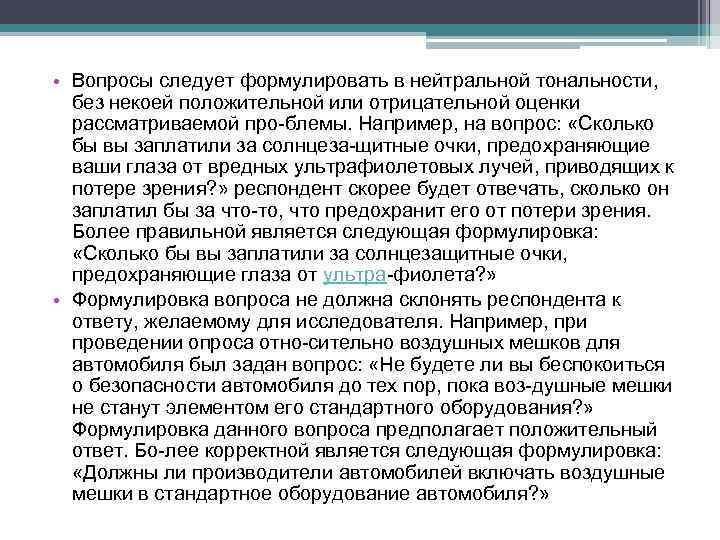 • Вопросы следует формулировать в нейтральной тональности, без некоей положительной или отрицательной оценки рассматриваемой про-блемы. Например, на вопрос: «Сколько бы вы заплатили за солнцеза-щитные очки, предохраняющие ваши глаза от вредных ультрафиолетовых лучей, приводящих к потере зрения?» респондент скорее будет отвечать, сколько он заплатил бы за что-то, что предохранит его от потери зрения. Более правильной является следующая формулировка: «Сколько бы вы заплатили за солнцезащитные очки, предохраняющие глаза от ультра-фиолета?»

• Формулировка вопроса не должна склонять респондента к ответу, желаемому для исследователя. Например, при проведении опроса отно-сительно воздушных мешков для автомобиля был задан вопрос: «Не будете ли вы беспокоиться о безопасности автомобиля до тех пор, пока воз-душные мешки не станут элементом его стандартного оборудования?» Формулировка данного вопроса предполагает положительный ответ. Бо-лее корректной является следующая формулировка: «Должны ли производители автомобилей включать воздушные мешки в стандартное оборудование автомобиля?»